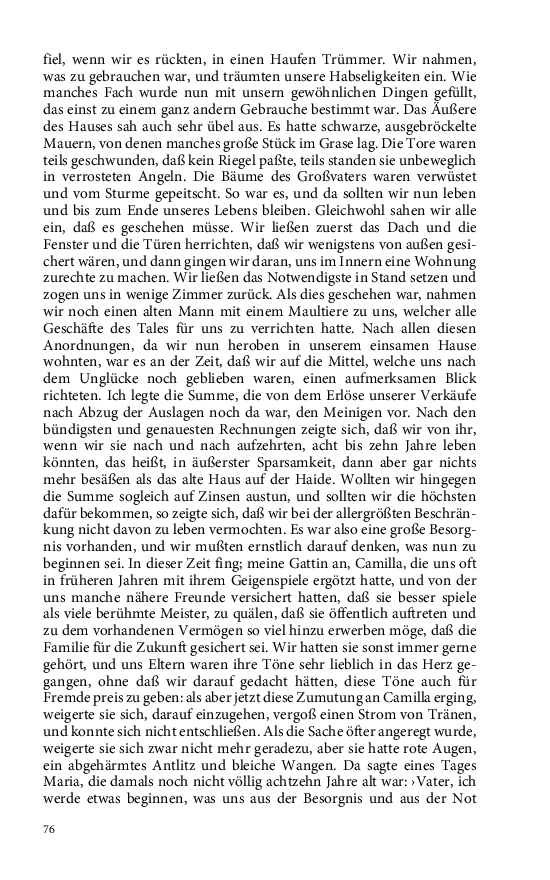 fiel, wenn wir es rückten, in einen Haufen Trümmer. Wir nahmen, was zu gebrauchen war, und träumten unsere Habseligkeiten ein. Wie manches Fach wurde nun mit unsern gewöhnlichen Dingen gefüllt, das einst zu einem ganz andern Gebrauche bestimmt war. Das Äußere des Hauses sah auch sehr übel aus. Es hatte schwarze, ausgebröckelte Mauern, von denen manches große Stück im Grase lag. Die Tore waren teils geschwunden, daß kein Riegel paßte, teils standen sie unbeweglich in verrosteten Angeln. Die Bäume des Großvaters waren verwüstet und vom Sturme gepeitscht. So war es, und da sollten wir nun leben und bis zum Ende unseres Lebens bleiben. Gleichwohl sahen wir alle ein, daß es geschehen müsse. Wir ließen zuerst das Dach und die Fenster und die Türen herrichten, daß wir wenigstens von außen gesichert wären, und dann gingen wir daran, uns im Innern eine Wohnung zurechte zu machen. Wir ließen das Notwendigste in Stand setzen und zogen uns in wenige Zimmer zurück. Als dies geschehen war, nahmen wir noch einen alten Mann mit einem Maultiere zu uns, welcher alle Geschäfte des Tales für uns zu verrichten hatte. Nach allen diesen Anordnungen, da wir nun heroben in unserem einsamen Hause wohnten, war es an der Zeit, daß wir auf die Mittel, welche uns nach dem Unglücke noch geblieben waren, einen aufmerksamen Blick richteten. Ich legte die Summe, die von dem Erlöse unserer Verkäufe nach Abzug der Auslagen noch da war, den Meinigen vor. Nach den bündigsten und genauesten Rechnungen zeigte sich, daß wir von ihr, wenn wir sie nach und nach aufzehrten, acht bis zehn Jahre leben könnten, das heißt, in äußerster Sparsamkeit, dann aber gar nichts mehr besäßen als das alte Haus auf der Haide. Wollten wir hingegen die Summe sogleich auf Zinsen austun, und sollten wir die höchsten dafür bekommen, so zeigte sich, daß wir bei der allergrößten Beschränkung nicht davon zu leben vermochten. Es war also eine große Besorgnis vorhanden, und wir mußten ernstlich darauf denken, was nun zu beginnen sei. In dieser Zeit fing; meine Gattin an, Camilla, die uns oft in früheren Jahren mit ihrem Geigenspiele ergötzt hatte, und von der uns manche nähere Freunde versichert hatten, daß sie besser spiele als viele berühmte Meister, zu quälen, daß sie öffentlich auftreten und zu dem vorhandenen Vermögen so viel hinzu erwerben möge, daß die Familie für die Zukunft gesichert sei. Wir hatten sie sonst immer gerne gehört, und uns Eltern waren ihre Töne sehr lieblich in das Herz gegangen, ohne daß wir darauf gedacht hätten, diese Töne auch für Fremde preis zu geben: als aber jetzt diese Zumutung an Camilla erging, weigerte sie sich, darauf einzugehen, vergoß einen Strom von Tränen, und konnte sich nicht entschließen. Als die Sache öfter angeregt wurde, weigerte sie sich zwar nicht mehr geradezu, aber sie hatte rote Augen, ein abgehärmtes Antlitz und bleiche Wangen. Da sagte eines Tages Maria, die damals noch nicht völlig achtzehn Jahre alt war: ›Vater, ich werde etwas beginnen, was uns aus der Besorgnis und aus der Not

76